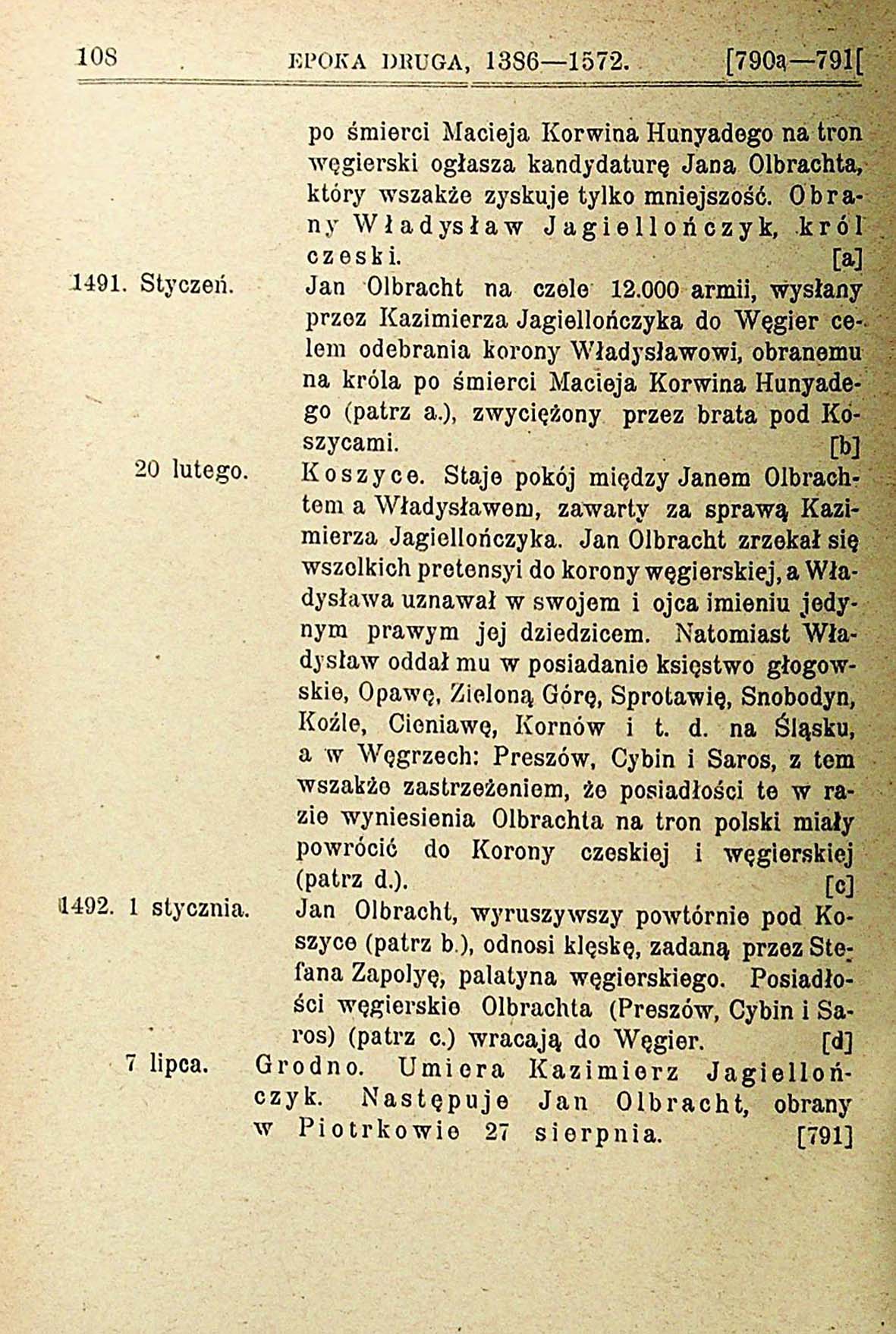 108 EPOKA DRUGA, 1386—1572. [790a—791[

po śmierci Macieja Korwina Hunyadego na tron węgierski ogłasza kandydaturę Jana Olbrachta, który wszakże zyskuje tylko mniejszość. Obrany Władysław Jagiellończyk, król czeski. [a]

1491. Styczeń. Jan Olbracht na czele 12.000 armii, wysłany przez Kazimierza Jagiellończyka do Węgier celem odebrania korony Władysławowi, obranemu na króla po śmierci Macieja Korwina Hunyadego (patrz a.), zwyciężony przez brata pod Koszycami. [b]

20 lutego. Koszyce. Staje pokój między Janem Olbrachtem a Władysławem, zawarty za sprawą Kazimierza Jagiellończyka. Jan Olbracht zrzekał się wszelkich pretensyi do korony węgierskiej, a Władysława uznawał w swojem i ojca imieniu jedynym prawym jej dziedzicem. Natomiast Władysław oddał mu w posiadanie księstwo głogowskie, Opawę, Zieloną Górę, Sprotawię, Snobodyn, Koźle, Cieniawę, Kornów i t. d. na Śląsku, a w Węgrzech: Preszów, Cybin i Saros, z tem wszakże zastrzeżeniem, że posiadłości te w razie wyniesienia Olbrachta na tron polski miały powrócić do Korony czeskiej i węgierskiej (patrz d.). [c]

1492. 1 stycznia. Jan Olbracht, wyruszywszy powtórnie pod Koszyce (patrz b.), odnosi klęskę, zadaną przez Stefana Zapolyę, palatyna węgierskiego. Posiadłości węgierskie Olbrachta (Preszów, Cybin i Saros) (patrz c.) wracają do Węgier. [d]

7 lipca. Grodno. Umiera Kazimierz Jagiellończyk. Następuje Jan Olbracht, obrany w Piotrkowie 27 sierpnia. [791]